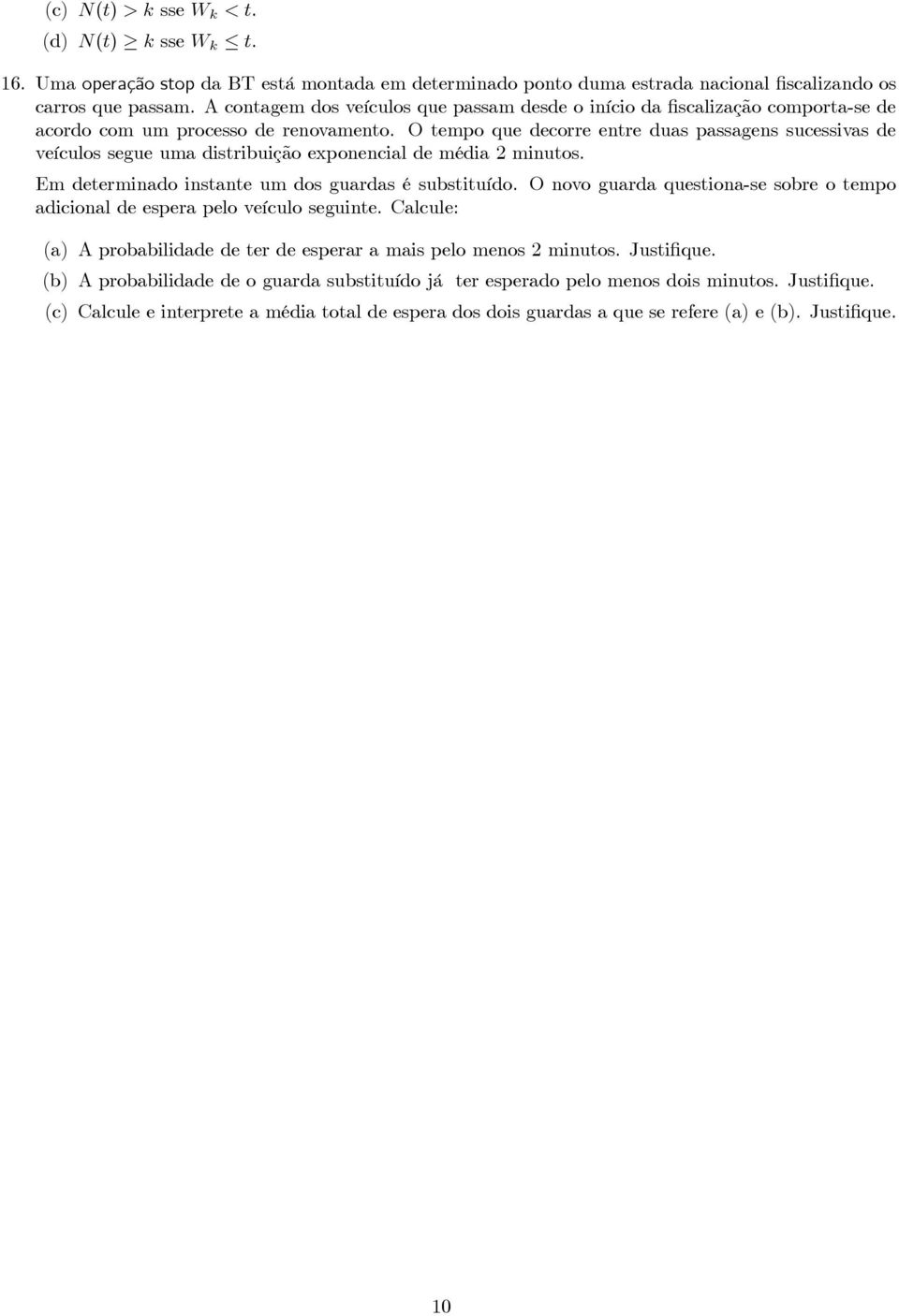 (c) $N(t) > k$ sse $W_k < t$.

(d) $N(t) \geq k$ sse $W_k \leq t$.

16. Uma operação stop da BT está montada em determinado ponto duma estrada nacional fiscalizando os carros que passam. A contagem dos veículos que passam desde o início da fiscalização comporta-se de acordo com um processo de renovamento. O tempo que decorre entre duas passagens sucessivas de veículos segue uma distribuição exponencial de média 2 minutos.

Em determinado instante um dos guardas é substituído. O novo guarda questiona-se sobre o tempo adicional de espera pelo veículo seguinte. Calcule:

(a) A probabilidade de ter de esperar a mais pelo menos 2 minutos. Justifique.

(b) A probabilidade de o guarda substituído já ter esperado pelo menos dois minutos. Justifique.

(c) Calcule e interprete a média total de espera dos dois guardas a que se refere (a) e (b). Justifique.

10